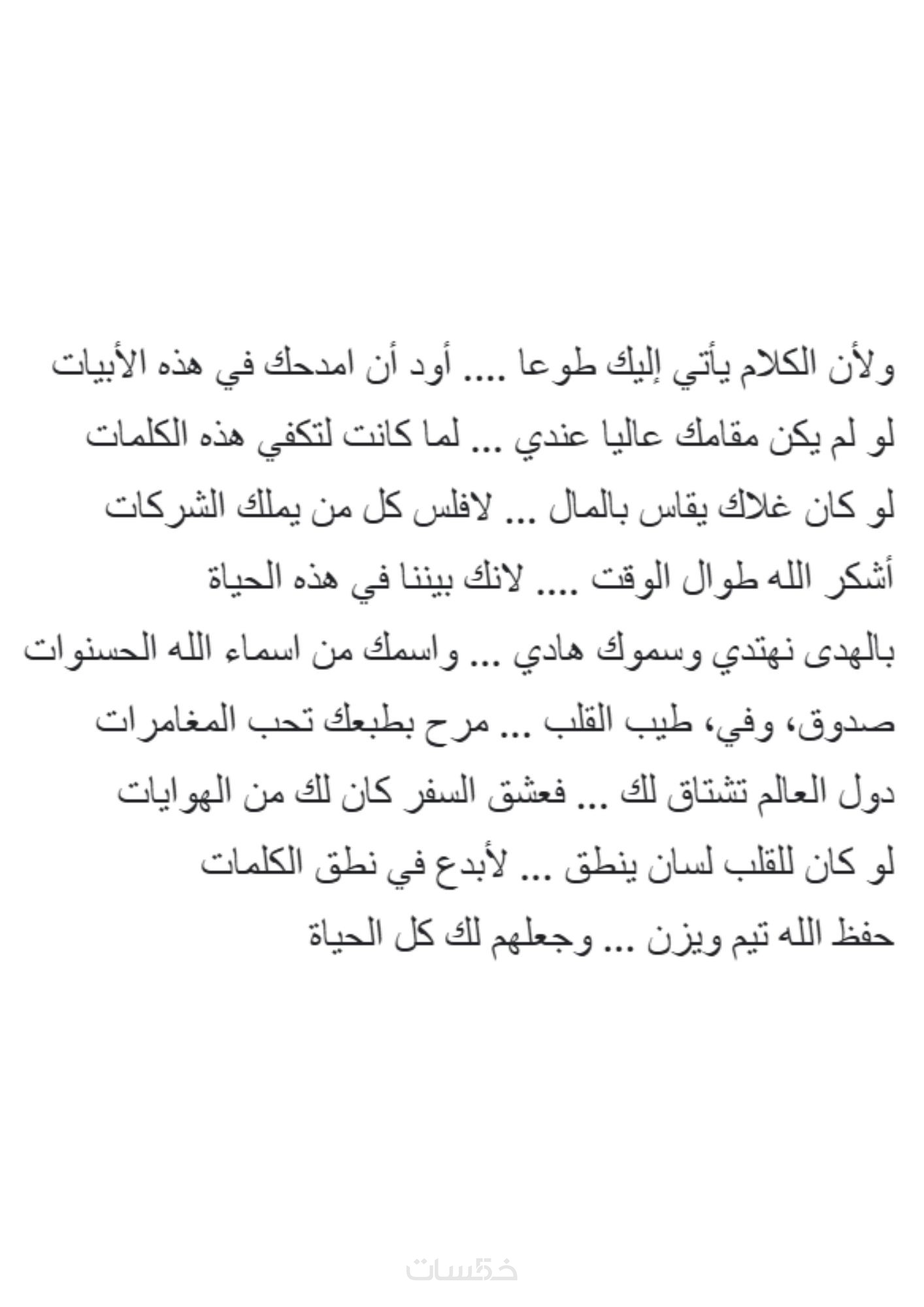 ولأن الكلام يأتي إليك طوعا .... أود أن امدحك في هذه الأبيات
لو لم يكن مقامك عاليا عندي ... لما كانت لتكفي هذه الكلمات
لو كان غلاك يقاس بالمال ... لافلس كل من يملك الشركات
أشكر الله طوال الوقت .... لانك بيننا في هذه الحياة
بالهدى نهتدي وسموك هادي ... واسمك من اسماء الله الحسنوات
صدوق، وفي، طيب القلب ... مرح بطبعك تحب المغامرات
دول العالم تشتاق لك ... فعشق السفر كان لك من الهوايات
لو كان للقلب لسان ينطق ... لأبدع في نطق الكلمات
حفظ الله تيم ويزن ... وجعلهم لك كل الحياة

خمسات